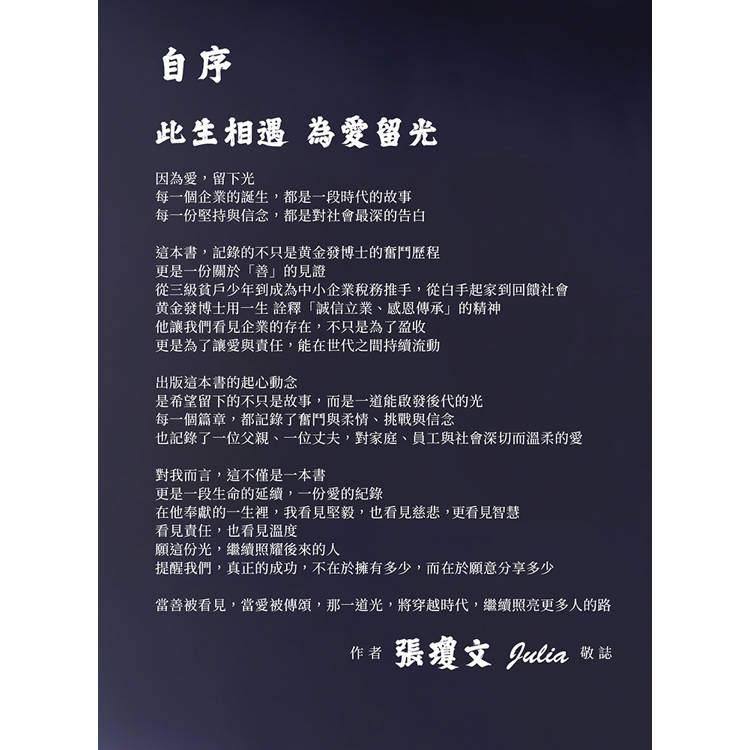 自序

此生相遇 為愛留光

因為愛，留下光
每一個企業的誕生，都是一段時代的故事
每一份堅持與信念，都是對社會最深的告白

這本書，記錄的不只是黃金發博士的奮鬥歷程
更是一份關於「善」的見證
從三級貧戶少年到成為中小企業稅務推手，從白手起家到回饋社會
黃金發博士用一生 詮釋「誠信立業、感恩傳承」的精神
他讓我們看見企業的存在，不只是為了盈收
更是為了讓愛與責任，能在世代之間持續流動

出版這本書的起心動念
是希望留下的不只是故事，而是一道能啟發後代的光
每一個篇章，都記錄了奮鬥與柔情、挑戰與信念
也記錄了一位父親、一位丈夫，對家庭、員工與社會深切而溫柔的愛

對我而言，這不僅是一本書
更是一段生命的延續，一份愛的紀錄
在他奉獻的一生裡，我看見堅毅，也看見慈悲，更看見智慧
看見責任，也看見溫度
願這份光，繼續照耀後來的人
提醒我們，真正的成功，不在於擁有多少，而在於願意分享多少

當善被看見，當愛被傳頌，那一道光，將穿越時代，繼續照亮更多人的路

作者 張瓊文 Julia 敬誌